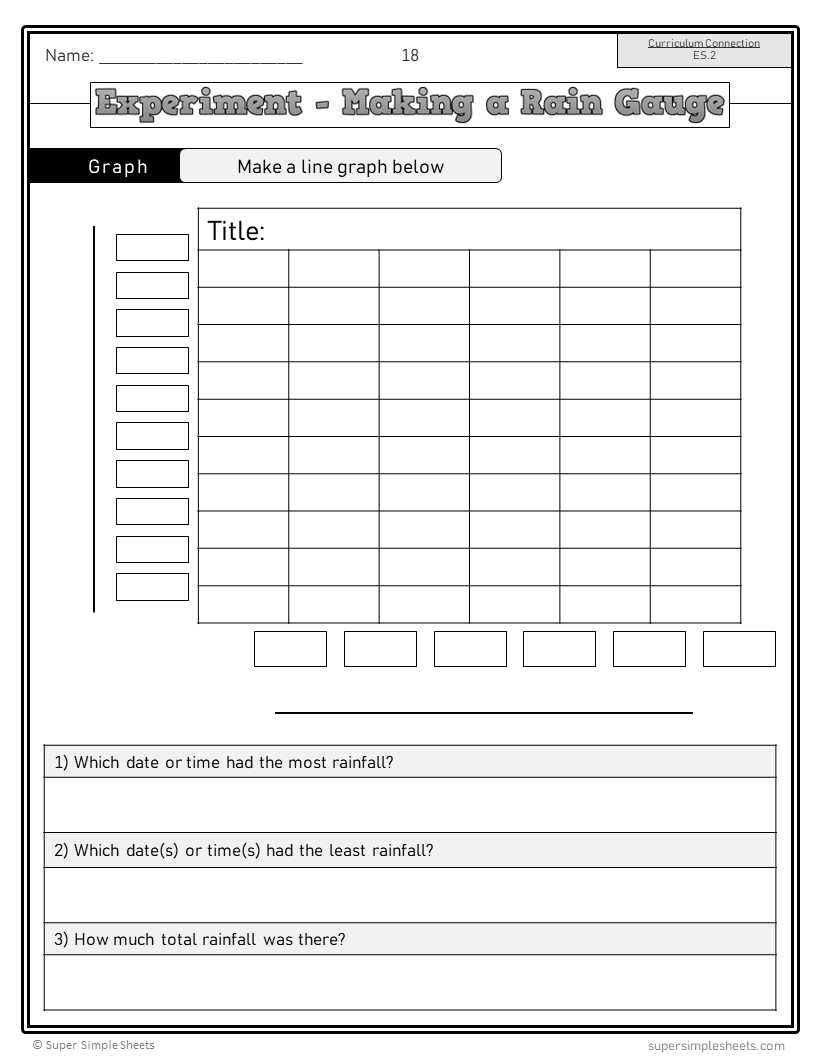 Name: ______________________ 18

Curriculum Connection
ES.2

Experiment - Making a Rain Gauge

Graph

Make a line graph below

Title:

1) Which date or time had the most rainfall?

2) Which date(s) or time(s) had the least rainfall?

3) How much total rainfall was there?

© Super Simple Sheets

supersimplesheets.com